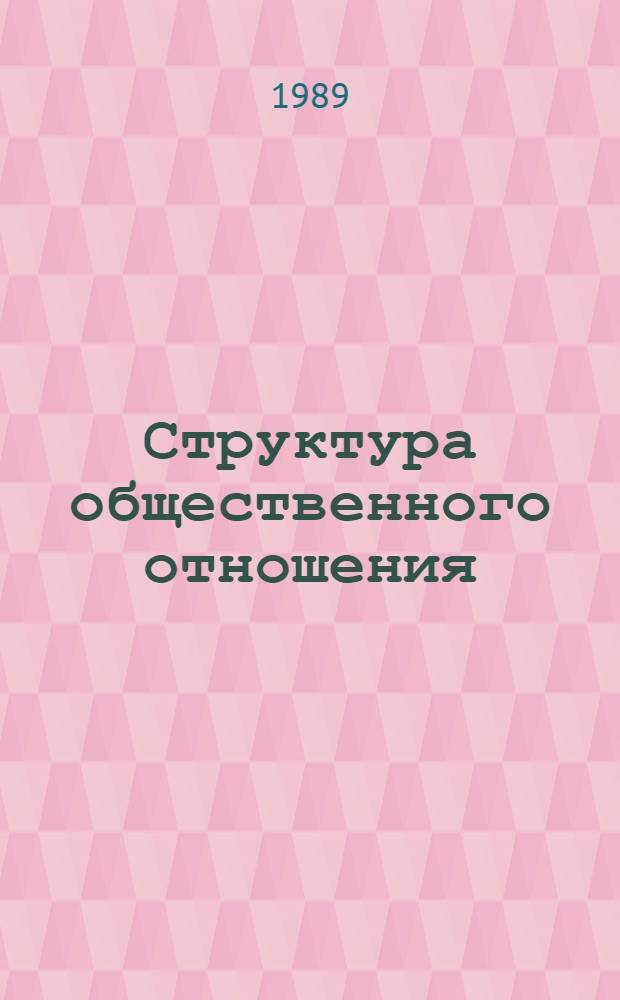 1989

Структура общественного отношения